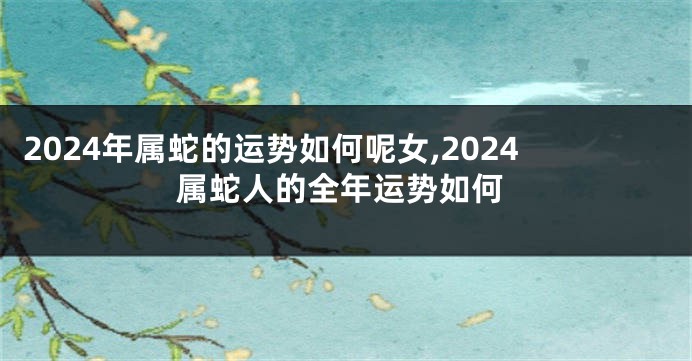 2024年属蛇的运势如何呢女,2024属蛇人的全年运势如何